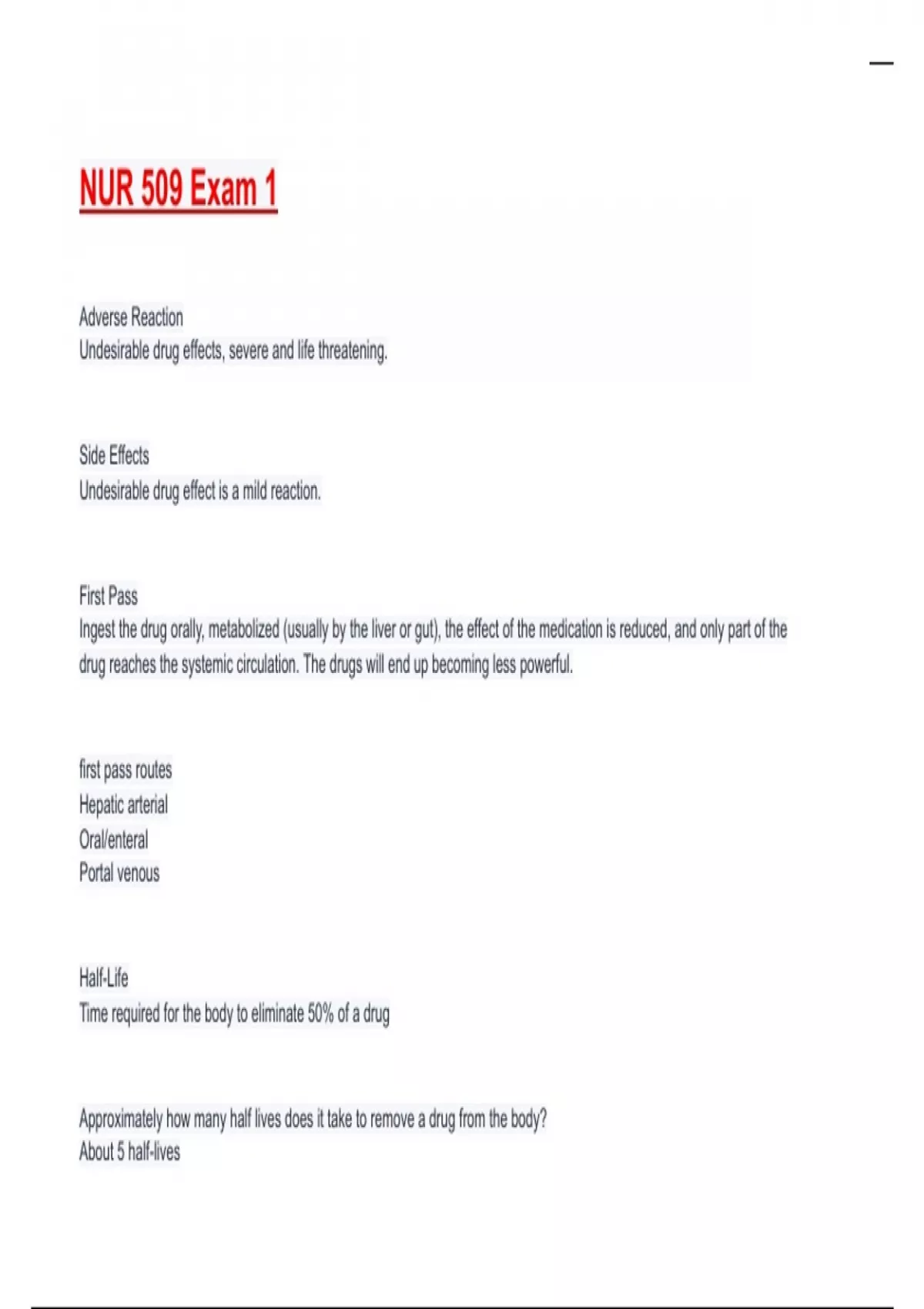 NUR 509 Exam 1

Adverse Reaction
Undesirable drug effects, severe and life threatening.

Side Effects
Undesirable drug effect is a mild reaction.

First Pass
Ingest the drug orally, metabolized (usually by the liver or gut), the effect of the medication is reduced, and only part of the drug reaches the systemic circulation. The drugs will end up becoming less powerful.

first pass routes
Hepatic arterial
Oral/enteral
Portal venous

Half-Life
Time required for the body to eliminate 50% of a drug

Approximately how many half lives does it take to remove a drug from the body?
About 5 half-lives